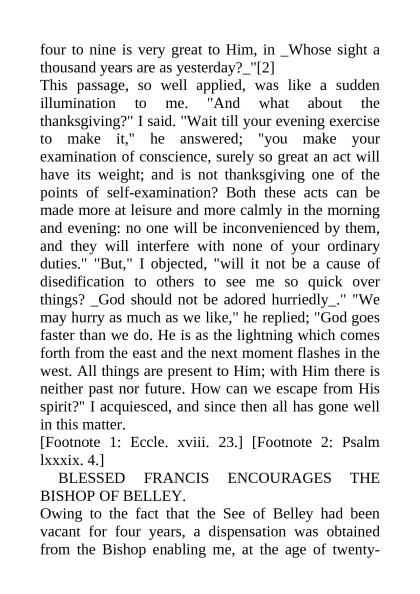 four to nine is very great to Him, in _Whose sight a thousand years are as yesterday?_"[2]
This passage, so well applied, was like a sudden illumination to me. "And what about the thanksgiving?" I said. "Wait till your evening exercise to make it," he answered; "you make your examination of conscience, surely so great an act will have its weight; and is not thanksgiving one of the points of self-examination? Both these acts can be made more at leisure and more calmly in the morning and evening: no one will be inconvenienced by them, and they will interfere with none of your ordinary duties." "But," I objected, "will it not be a cause of disedification to others to see me so quick over things? _God should not be adored hurriedly_." "We may hurry as much as we like," he replied; "God goes faster than we do. He is as the lightning which comes forth from the east and the next moment flashes in the west. All things are present to Him; with Him there is neither past nor future. How can we escape from His spirit?" I acquiesced, and since then all has gone well in this matter.
[Footnote 1: Eccle. xviii. 23.] [Footnote 2: Psalm lxxxix. 4.]
BLESSED FRANCIS ENCOURAGES THE BISHOP OF BELLEY.
Owing to the fact that the See of Belley had been vacant for four years, a dispensation was obtained from the Bishop enabling me, at the age of twenty-